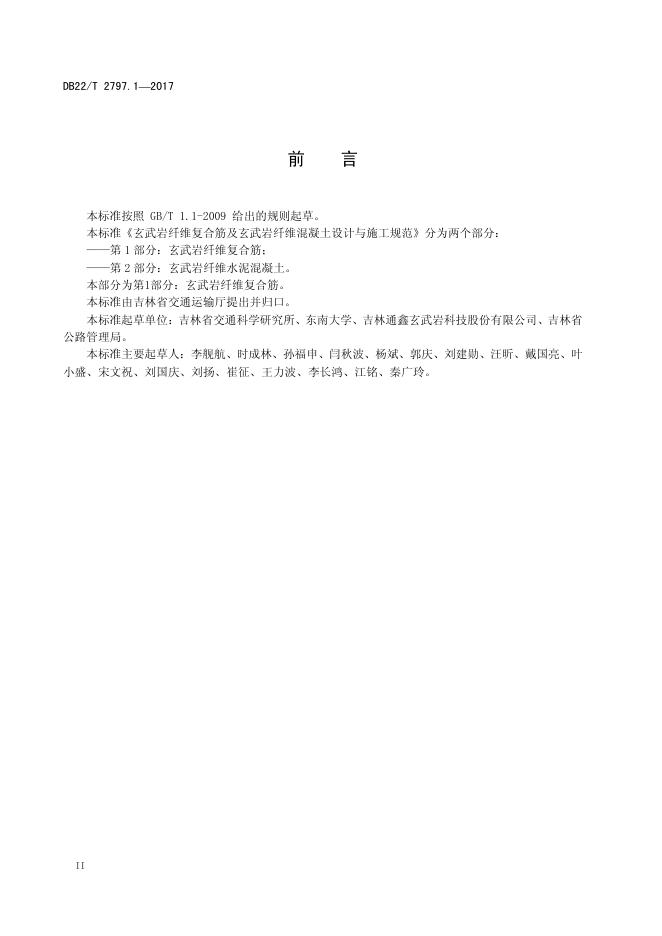 DB22/T 2797.1—2017

前　言

本标准按照 GB/T 1.1-2009 给出的规则起草。

本标准《玄武岩纤维复合筋及玄武岩纤维混凝土设计与施工规范》分为两个部分：

——第 1 部分：玄武岩纤维复合筋；

——第 2 部分：玄武岩纤维水泥混凝土。

本部分为第1部分：玄武岩纤维复合筋。

本标准由吉林省交通运输厅提出并归口。

本标准起草单位：吉林省交通科学研究所、东南大学、吉林通鑫玄武岩科技股份有限公司、吉林省公路管理局。

本标准主要起草人：李舰航、时成林、孙福申、闫秋波、杨斌、郭庆、刘建勋、汪昕、戴国亮、叶小盛、宋文祝、刘国庆、刘扬、崔征、王力波、李长鸿、江铭、秦广玲。

II